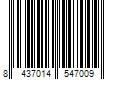 8 437014 547009